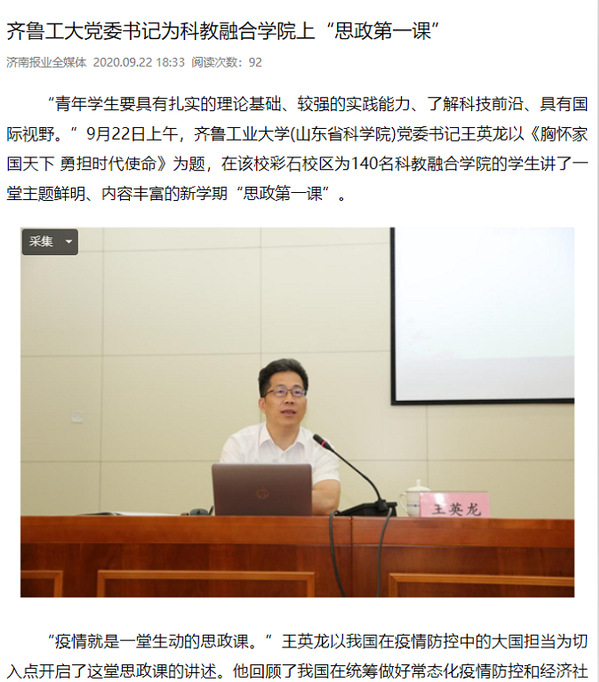 齐鲁工大党委书记为科教融合学院上“思政第一课”

济南报业全媒体 2020.09.22 18:33 阅读次数：92

“青年学生要具有扎实的理论基础、较强的实践能力、了解科技前沿、具有国际视野。”9月22日上午，齐鲁工业大学(山东省科学院)党委书记王英龙以《胸怀家国天下 勇担时代使命》为题，在该校彩石校区为140名科教融合学院的学生讲了一堂主题鲜明、内容丰富的新学期“思政第一课”。

采集

王英龙

“疫情就是一堂生动的思政课。”王英龙以我国在疫情防控中的大国担当为切入点开启了这堂思政课的讲述。他回顾了我国在统筹做好常态化疫情防控和经济社